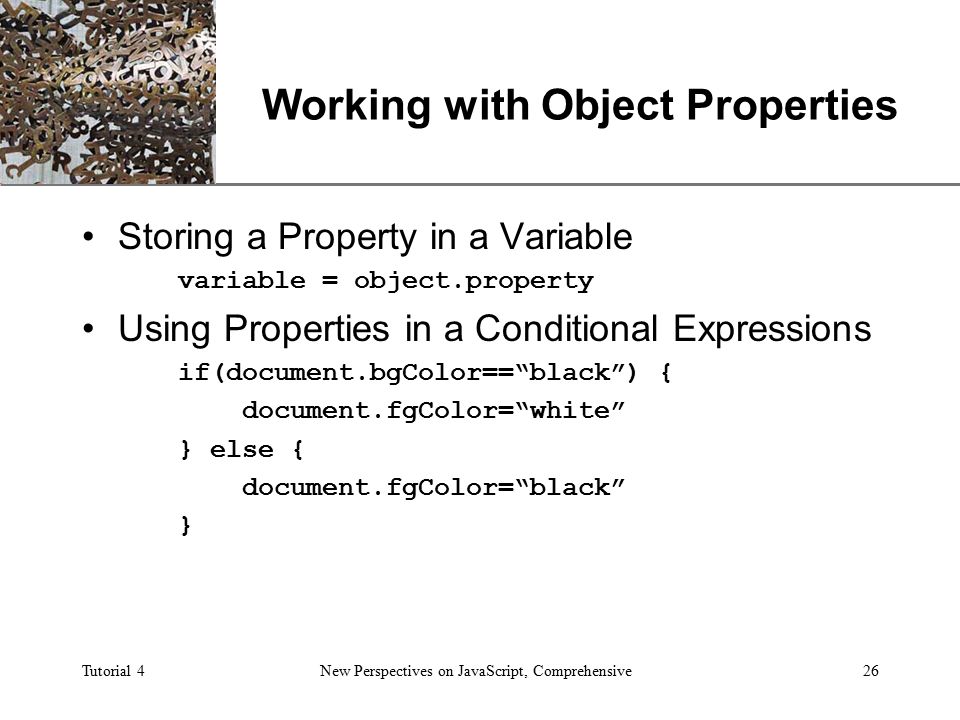 Working with Object Properties

• Storing a Property in a Variable

variable = object.property

• Using Properties in a Conditional Expressions

if(document.bgColor==“black”) {
    document.fgColor=“white”
} else {
    document.fgColor=“black”
}

Tutorial 4

New Perspectives on JavaScript, Comprehensive

26